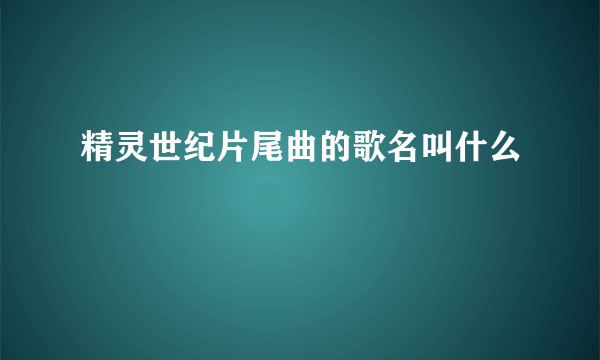 精灵世纪片尾曲的歌名叫什么